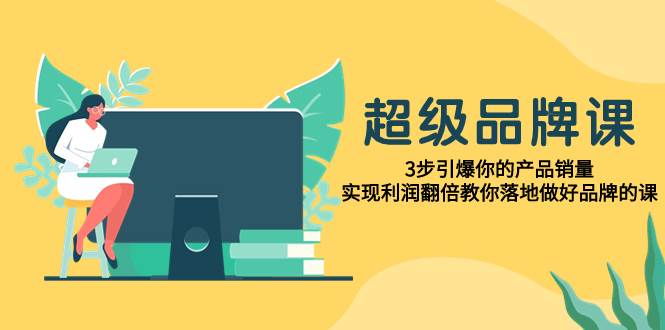 超级品牌课

3步引爆你的产品销量
实现利润翻倍教你落地做好品牌的课